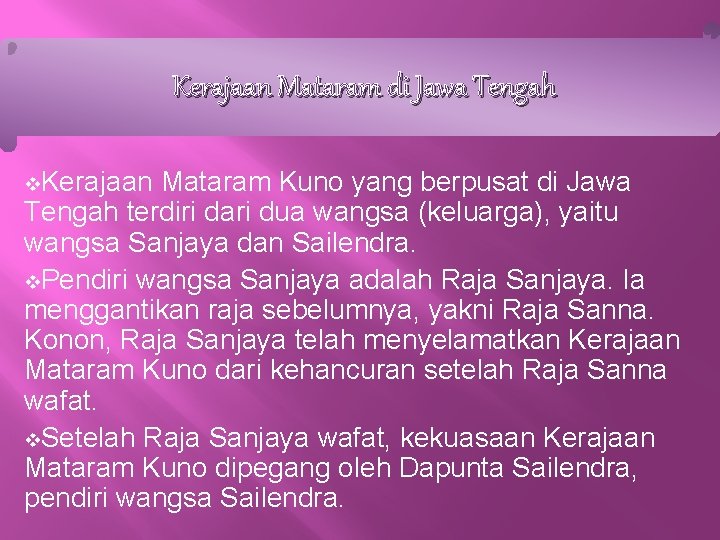 Kerajaan Mataram di Jawa Tengah

❖Kerajaan Mataram Kuno yang berpusat di Jawa Tengah terdiri dari dua wangsa (keluarga), yaitu wangsa Sanjaya dan Sailendra.

❖Pendiri wangsa Sanjaya adalah Raja Sanjaya. Ia menggantikan raja sebelumnya, yakni Raja Sanna. Konon, Raja Sanjaya telah menyelamatkan Kerajaan Mataram Kuno dari kehancuran setelah Raja Sanna wafat.

❖Setelah Raja Sanjaya wafat, kekuasaan Kerajaan Mataram Kuno dipegang oleh Dapunta Sailendra, pendiri wangsa Sailendra.